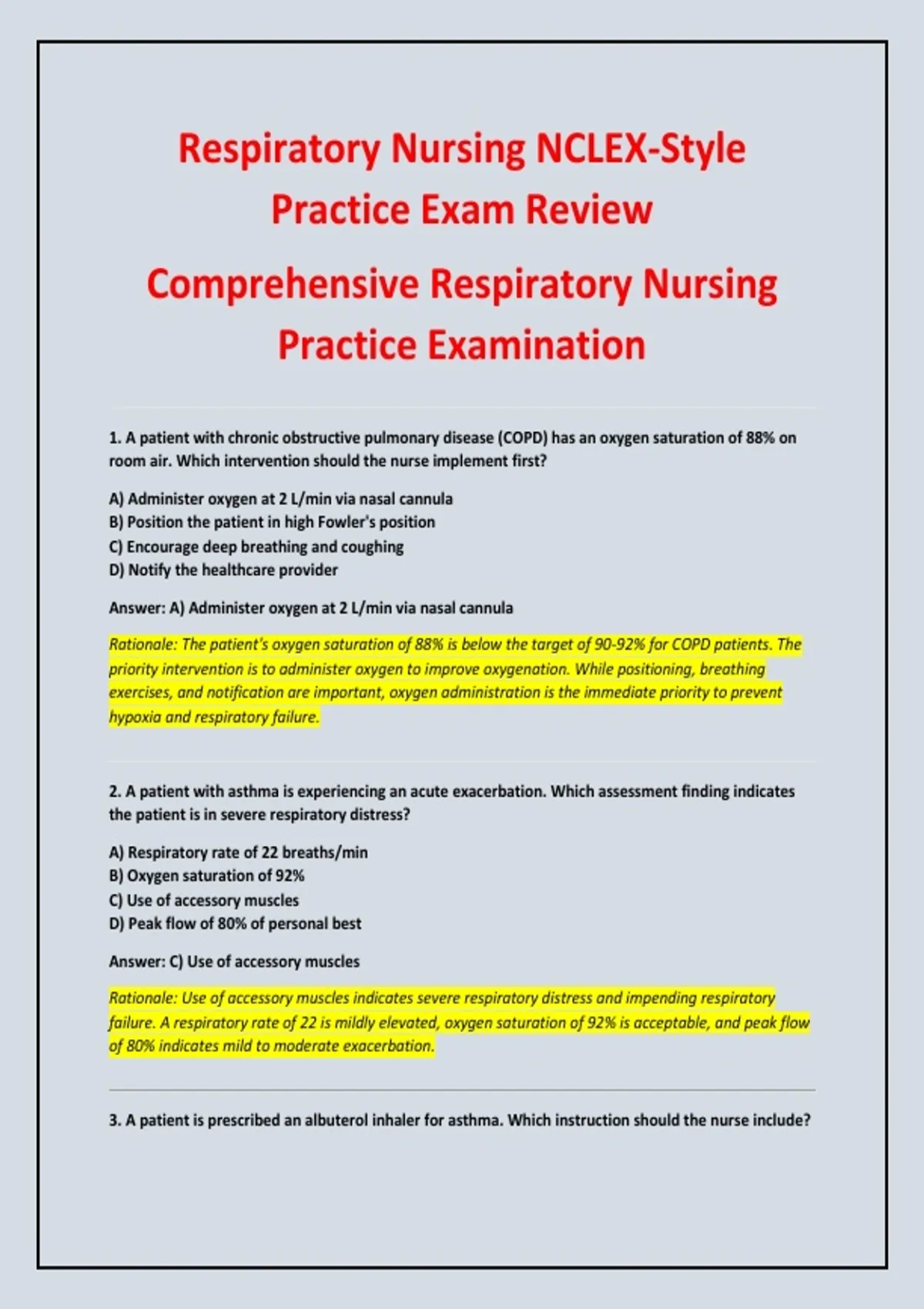 Respiratory Nursing NCLEX-Style Practice Exam Review

Comprehensive Respiratory Nursing Practice Examination

1. A patient with chronic obstructive pulmonary disease (COPD) has an oxygen saturation of 88% on room air. Which intervention should the nurse implement first?

A) Administer oxygen at 2 L/min via nasal cannula
B) Position the patient in high Fowler's position
C) Encourage deep breathing and coughing
D) Notify the healthcare provider

Answer: A) Administer oxygen at 2 L/min via nasal cannula

Rationale: The patient's oxygen saturation of 88% is below the target of 90-92% for COPD patients. The priority intervention is to administer oxygen to improve oxygenation. While positioning, breathing exercises, and notification are important, oxygen administration is the immediate priority to prevent hypoxia and respiratory failure.

2. A patient with asthma is experiencing an acute exacerbation. Which assessment finding indicates the patient is in severe respiratory distress?

A) Respiratory rate of 22 breaths/min
B) Oxygen saturation of 92%
C) Use of accessory muscles
D) Peak flow of 80% of personal best

Answer: C) Use of accessory muscles

Rationale: Use of accessory muscles indicates severe respiratory distress and impending respiratory failure. A respiratory rate of 22 is mildly elevated, oxygen saturation of 92% is acceptable, and peak flow of 80% indicates mild to moderate exacerbation.

3. A patient is prescribed an albuterol inhaler for asthma. Which instruction should the nurse include?